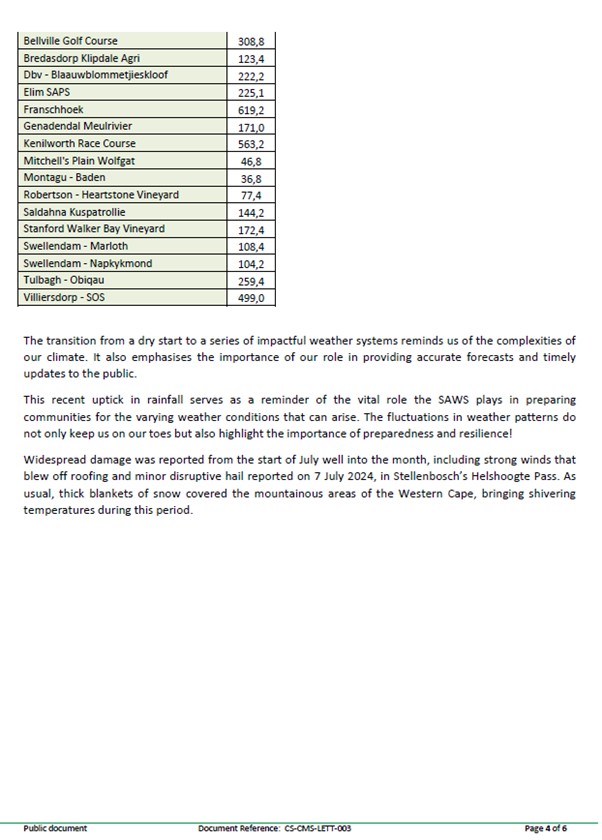 | | |
|---|---|
| Bellville Golf Course | 308,8 |
| Bredasdorp Klipdale Agri | 123,4 |
| Dbv - Blaauwblommetjieskloof | 222,2 |
| Elim SAPS | 225,1 |
| Franschhoek | 619,2 |
| Genadendal Meulrivier | 171,0 |
| Kenilworth Race Course | 563,2 |
| Mitchell's Plain Wolfgat | 46,8 |
| Montagu - Baden | 36,8 |
| Robertson - Heartstone Vineyard | 77,4 |
| Saldahna Kuspatrollie | 144,2 |
| Stanford Walker Bay Vineyard | 172,4 |
| Swellendam - Marloth | 108,4 |
| Swellendam - Napkykmond | 104,2 |
| Tulbagh - Obiqau | 259,4 |
| Villiersdorp - SOS | 499,0 |

The transition from a dry start to a series of impactful weather systems reminds us of the complexities of our climate. It also emphasises the importance of our role in providing accurate forecasts and timely updates to the public.

This recent uptick in rainfall serves as a reminder of the vital role the SAWS plays in preparing communities for the varying weather conditions that can arise. The fluctuations in weather patterns do not only keep us on our toes but also highlight the importance of preparedness and resilience!

Widespread damage was reported from the start of July well into the month, including strong winds that blew off roofing and minor disruptive hail reported on 7 July 2024, in Stellenbosch's Helshoogte Pass. As usual, thick blankets of snow covered the mountainous areas of the Western Cape, bringing shivering temperatures during this period.

Public document Document Reference: CS-CMS-LETT-003 Page 4 of 6